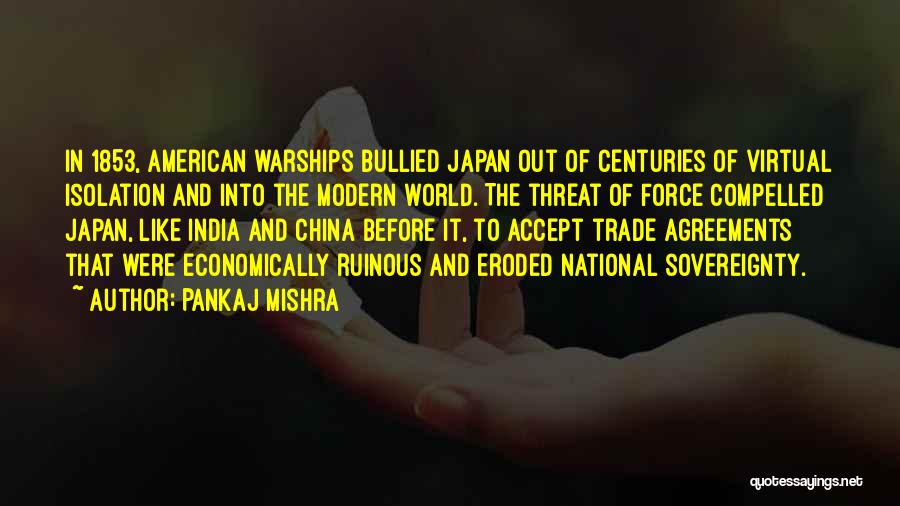 IN 1853, AMERICAN WARSHIPS BULLIED JAPAN OUT OF CENTURIES OF VIRTUAL ISOLATION AND INTO THE MODERN WORLD. THE THREAT OF FORCE COMPELLED JAPAN, LIKE INDIA AND CHINA BEFORE IT, TO ACCEPT TRADE AGREEMENTS THAT WERE ECONOMICALLY RUINOUS AND ERODED NATIONAL SOVEREIGNTY.

~ AUTHOR: PANKAJ MISHRA

quotessayings.net